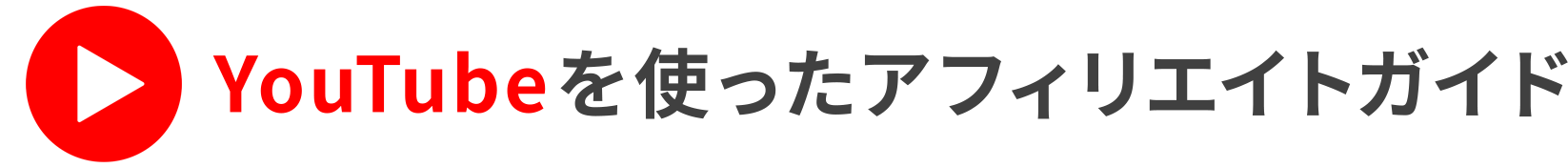 YouTubeを使ったアフィリエイトガイド